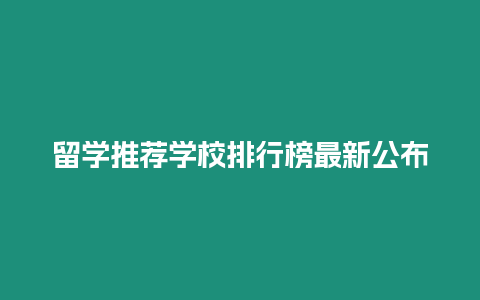 留学推荐学校排行榜最新公布